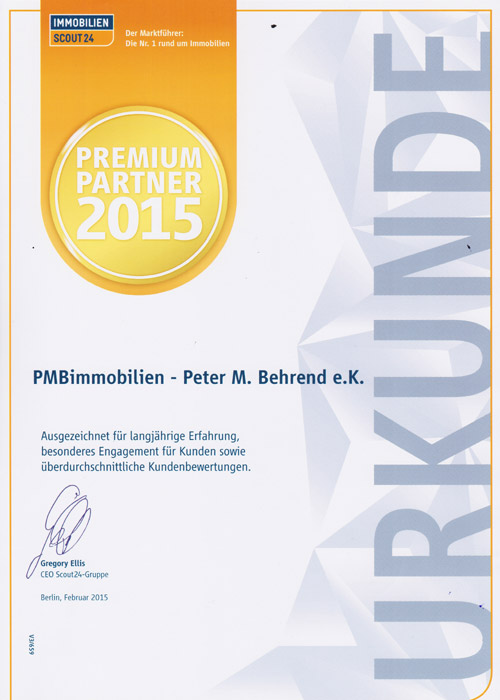 IMMOBILIEN SCOUT24

Der Marktführer: Die Nr. 1 rund um Immobilien

PREMIUM PARTNER 2015

URKUNDE

PMBimmobilien - Peter M. Behrend e.K.

Ausgezeichnet für langjährige Erfahrung, besonderes Engagement für Kunden sowie überdurchschnittliche Kundenbewertungen.

Gregory Ellis
CEO Scout24-Gruppe

Berlin, Februar 2015

V3/659